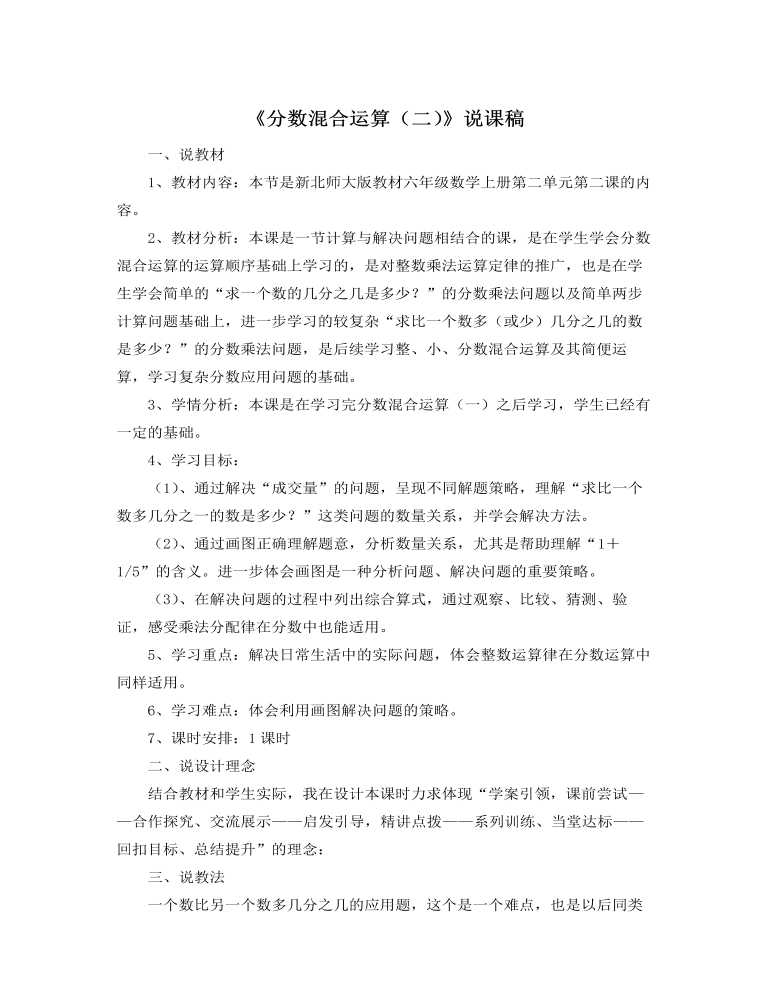 《分数混合运算（二)》说课稿

一、说教材

1、教材内容：本节是新北师大版教材六年级数学上册第二单元第二课的内容。

2、教材分析：本课是一节计算与解决问题相结合的课，是在学生学会分数混合运算的运算顺序基础上学习的，是对整数乘法运算定律的推广，也是在学生学会简单的“求一个数的几分之几是多少？”的分数乘法问题以及简单两步计算问题基础上，进一步学习的较复杂“求比一个数多（或少）几分之几的数是多少？”的分数乘法问题，是后续学习整、小、分数混合运算及其简便运算，学习复杂分数应用问题的基础。

3、学情分析：本课是在学习完分数混合运算（一）之后学习，学生已经有一定的基础。

4、学习目标：

（1)、通过解决“成交量”的问题，呈现不同解题策略，理解“求比一个数多几分之一的数是多少？”这类问题的数量关系，并学会解决方法。

（2)、通过画图正确理解题意，分析数量关系，尤其是帮助理解“1＋1/5”的含义。进一步体会画图是一种分析问题、解决问题的重要策略。

（3)、在解决问题的过程中列出综合算式，通过观察、比较、猜测、验证，感受乘法分配律在分数中也能适用。

5、学习重点：解决日常生活中的实际问题，体会整数运算律在分数运算中同样适用。

6、学习难点：体会利用画图解决问题的策略。

7、课时安排：1课时

二、说设计理念

结合教材和学生实际，我在设计本课时力求体现“学案引领，课前尝试——合作探究、交流展示——启发引导，精讲点拨——系列训练、当堂达标——回扣目标、总结提升”的理念：

三、说教法

一个数比另一个数多几分之几的应用题，这个是一个难点，也是以后同类